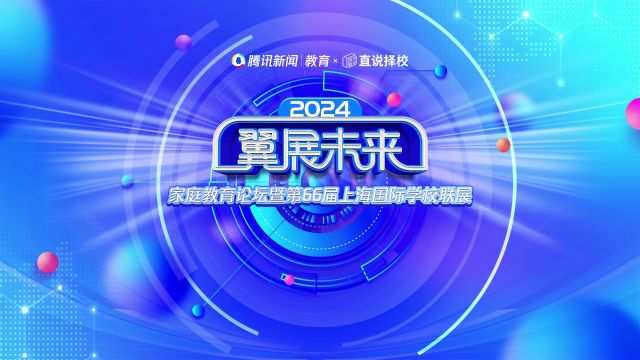 腾讯新闻 | 教育 × 直说择校

2024
翼展未来
家庭教育论坛暨第66届上海国际学校联展